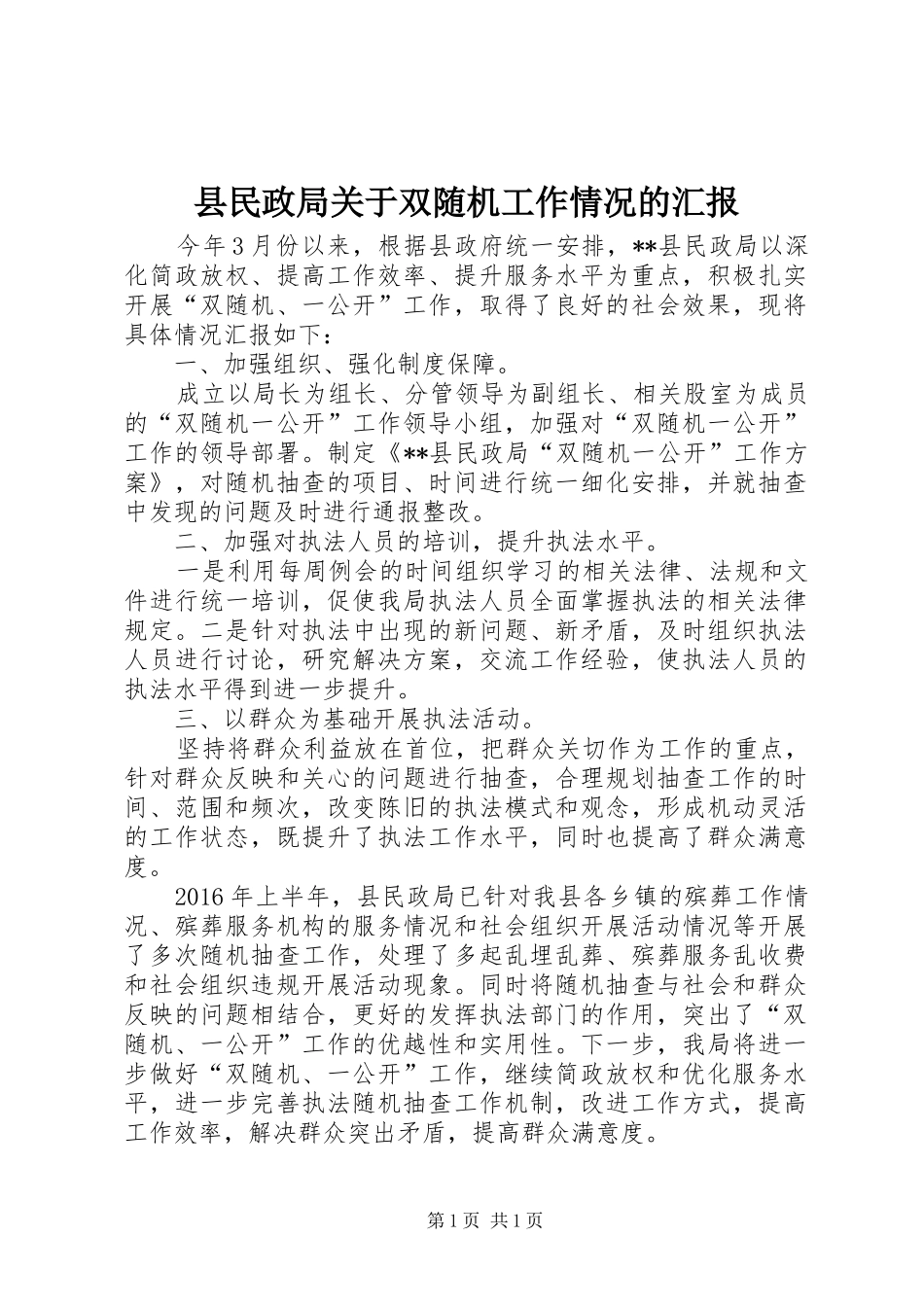 县民政局关于双随机工作情况的汇报

今年3月份以来，根据县政府统一安排，**县民政局以深化简政放权、提高工作效率、提升服务水平为重点，积极扎实开展“双随机、一公开”工作，取得了良好的社会效果，现将具体情况汇报如下：

一、加强组织、强化制度保障。

成立以局长为组长、分管领导为副组长、相关股室为成员的“双随机一公开”工作领导小组，加强对“双随机一公开”工作的领导部署。制定《**县民政局“双随机一公开”工作方案》，对随机抽查的项目、时间进行统一细化安排，并就抽查中发现的问题及时进行通报整改。

二、加强对执法人员的培训，提升执法水平。

一是利用每周例会的时间组织学习的相关法律、法规和文件进行统一培训，促使我局执法人员全面掌握执法的相关法律规定。二是针对执法中出现的新问题、新矛盾，及时组织执法人员进行讨论，研究解决方案，交流工作经验，使执法人员的执法水平得到进一步提升。

三、以群众为基础开展执法活动。

坚持将群众利益放在首位，把群众关切作为工作的重点，针对群众反映和关心的问题进行抽查，合理规划抽查工作的时间、范围和频次，改变陈旧的执法模式和观念，形成机动灵活的工作状态，既提升了执法工作水平，同时也提高了群众满意度。

2016年上半年，县民政局已针对我县各乡镇的殡葬工作情况、殡葬服务机构的服务情况和社会组织开展活动情况等开展了多次随机抽查工作，处理了多起乱埋乱葬、殡葬服务乱收费和社会组织违规开展活动现象。同时将随机抽查与社会和群众反映的问题相结合，更好的发挥执法部门的作用，突出了“双随机、一公开”工作的优越性和实用性。下一步，我局将进一步做好“双随机、一公开”工作，继续简政放权和优化服务水平，进一步完善执法随机抽查工作机制，改进工作方式，提高工作效率，解决群众突出矛盾，提高群众满意度。

第1页 共1页